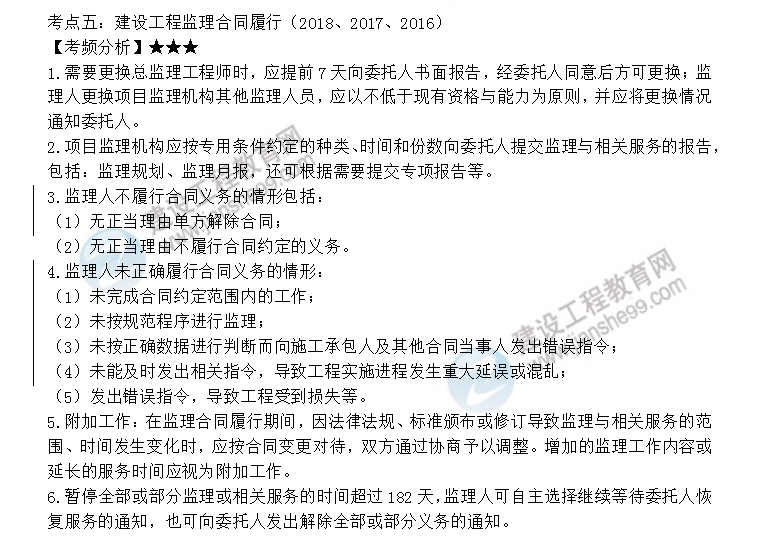 考点五：建设工程监理合同履行（2018、2017、2016）
【考频分析】★★★
1.需要更换总监理工程师时，应提前 7 天向委托人书面报告，经委托人同意后方可更换；监理人更换项目监理机构其他监理人员，应以不低于现有资格与能力为原则，并应将更换情况通知委托人。
2.项目监理机构应按专用条件约定的种类、时间和份数向委托人提交监理与相关服务的报告，包括：监理规划、监理月报，还可根据需要提交专项报告等。
3.监理人不履行合同义务的情形包括：
（1）无正当理由单方解除合同；
（2）无正当理由不履行合同约定的义务。
4.监理人未正确履行合同义务的情形：
（1）未完成合同约定范围内的工作；
（2）未按规范程序进行监理；
（3）未按正确数据进行判断而向施工承包人及其他合同当事人发出错误指令；
（4）未能及时发出相关指令，导致工程实施进程发生重大延误或混乱；
（5）发出错误指令，导致工程受到损失等。
5.附加工作：在监理合同履行期间，因法律法规、标准颁布或修订导致监理与相关服务的范围、时间发生变化时，应按合同变更对待，双方通过协商予以调整。增加的监理工作内容或延长的服务时间应视为附加工作。
6.暂停全部或部分监理或相关服务的时间超过 182 天，监理人可自主选择继续等待委托人恢复服务的通知，也可向委托人发出解除全部或部分义务的通知。
建设工程教育网
jianshe99.com